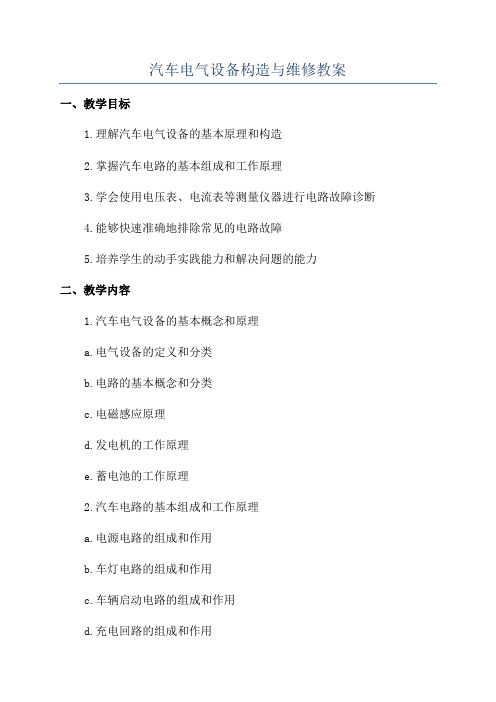 汽车电气设备构造与维修教案

一、教学目标

1.理解汽车电气设备的基本原理和构造

2.掌握汽车电路的基本组成和工作原理

3.学会使用电压表、电流表等测量仪器进行电路故障诊断

4.能够快速准确地排除常见的电路故障

5.培养学生的动手实践能力和解决问题的能力

二、教学内容

1.汽车电气设备的基本概念和原理

a.电气设备的定义和分类

b.电路的基本概念和分类

c.电磁感应原理

d.发电机的工作原理

e.蓄电池的工作原理

2.汽车电路的基本组成和工作原理

a.电源电路的组成和作用

b.车灯电路的组成和作用

c.车辆启动电路的组成和作用

d.充电回路的组成和作用